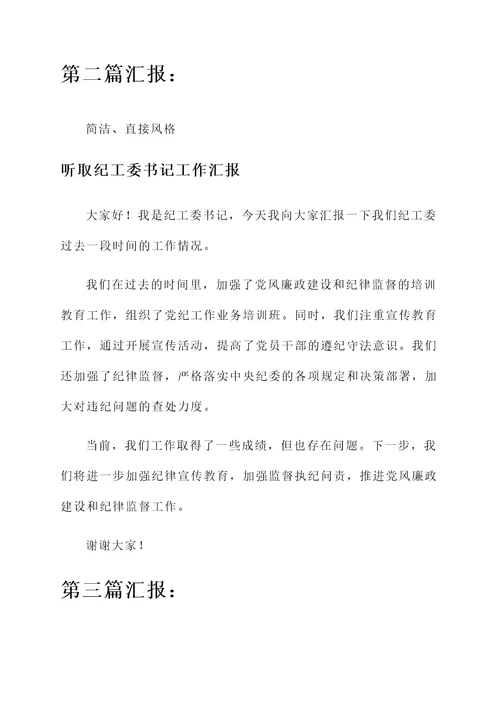 第二篇汇报：

简洁、直接风格

听取纪工委书记工作汇报

大家好！我是纪工委书记，今天我向大家汇报一下我们纪工委过去一段时间的工作情况。

我们在过去的时间里，加强了党风廉政建设和纪律监督的培训教育工作，组织了党纪工作业务培训班。同时，我们注重宣传教育工作，通过开展宣传活动，提高了党员干部的遵纪守法意识。我们还加强了纪律监督，严格落实中央纪委的各项规定和决策部署，加大对违纪问题的查处力度。

当前，我们工作取得了一些成绩，但也存在问题。下一步，我们将进一步加强纪律宣传教育，加强监督执纪问责，推进党风廉政建设和纪律监督工作。

谢谢大家！

第三篇汇报：